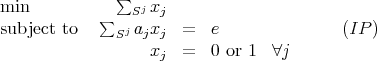 min $\sum_{S^j} x_j$

subject to $\sum_{S^j} a_j x_j = e$ $(IP)$

$x_j = 0$ or $1$ $\forall j$